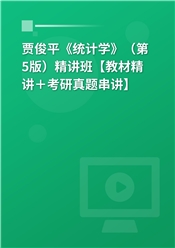 贾俊平《统计学》（第5版）精讲班【教材精讲＋考研真题串讲】